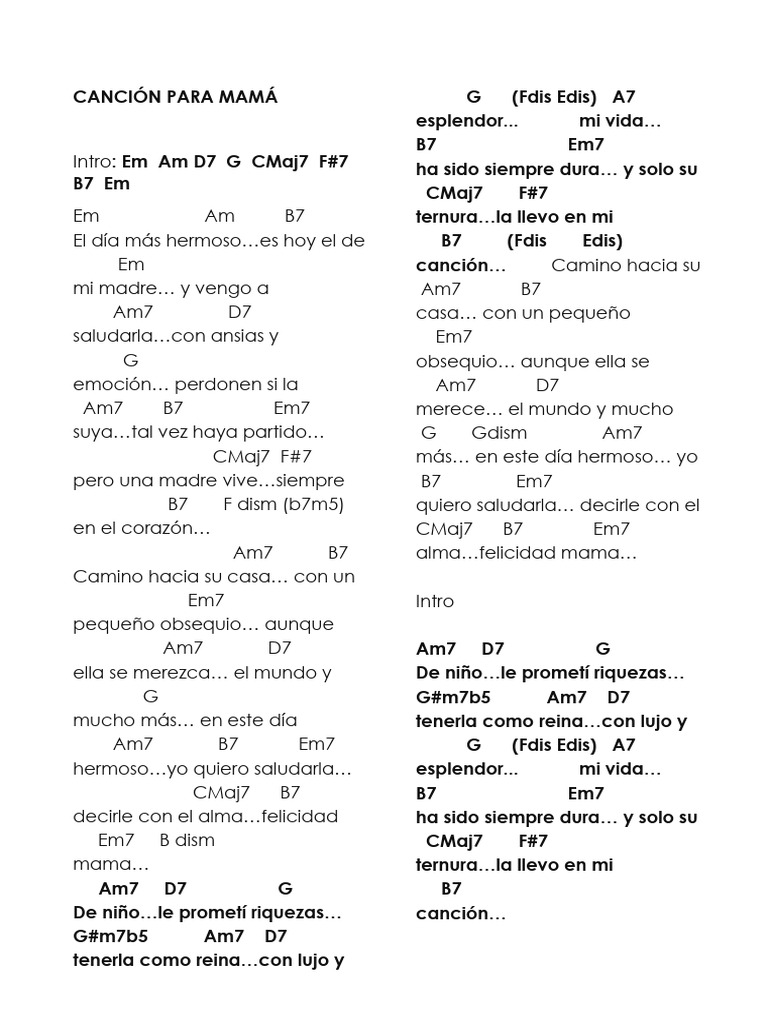 CANCIÓN PARA MAMÁ

Intro: Em Am D7 G CMaj7 F#7 B7 Em

Em Am B7
El día más hermoso…es hoy el de
Em
mi madre… y vengo a
Am7 D7
saludarla…con ansias y
G
emoción… perdonen si la
Am7 B7 Em7
suya…tal vez haya partido…
CMaj7 F#7
pero una madre vive…siempre
B7 F dism (b7m5)
en el corazón…
Am7 B7
Camino hacia su casa… con un
Em7
pequeño obsequio… aunque
Am7 D7
ella se merezca… el mundo y
G
mucho más… en este día
Am7 B7 Em7
hermoso…yo quiero saludarla…
CMaj7 B7
decirle con el alma…felicidad
Em7 B dism
mama…
Am7 D7 G
De niño…le prometí riquezas…
G#m7b5 Am7 D7
tenerla como reina…con lujo y

G (Fdis Edis) A7
esplendor... mi vida…
B7 Em7
ha sido siempre dura… y solo su
CMaj7 F#7
ternura…la llevo en mi
B7 (Fdis Edis)
canción… Camino hacia su
Am7 B7
casa… con un pequeño
Em7
obsequio… aunque ella se
Am7 D7
merece… el mundo y mucho
G Gdism Am7
más… en este día hermoso… yo
B7 Em7
quiero saludarla… decirle con el
CMaj7 B7 Em7
alma…felicidad mama…

Intro

Am7 D7 G
De niño…le prometí riquezas…
G#m7b5 Am7 D7
tenerla como reina…con lujo y
G (Fdis Edis) A7
esplendor... mi vida…
B7 Em7
ha sido siempre dura… y solo su
CMaj7 F#7
ternura…la llevo en mi
B7
canción…